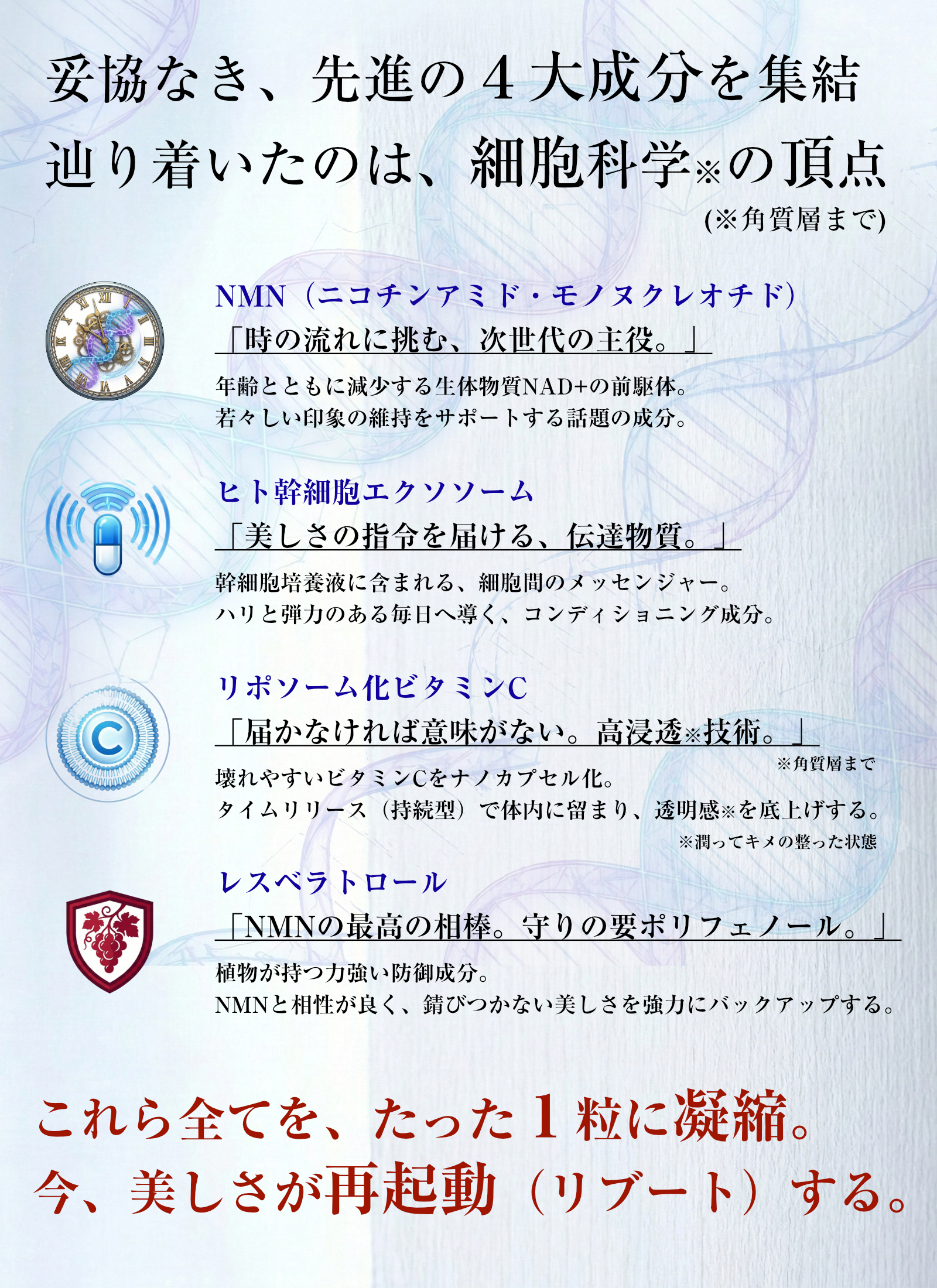 妥協なき、先進の４大成分を集結
辿り着いたのは、細胞科学※の頂点
(※角質層まで)

NMN（ニコチンアミド・モノヌクレオチド）
「時の流れに挑む、次世代の主役。」
年齢とともに減少する生体物質NAD+の前駆体。
若々しい印象の維持をサポートする話題の成分。

ヒト幹細胞エクソソーム
「美しさの指令を届ける、伝達物質。」
幹細胞培養液に含まれる、細胞間のメッセンジャー。
ハリと弾力のある毎日へ導く、コンディショニング成分。

リポソーム化ビタミンC
「届かなければ意味がない。高浸透※技術。」
※角質層まで
壊れやすいビタミンCをナノカプセル化。
タイムリリース（持続型）で体内に留まり、透明感※を底上げする。
※潤ってキメの整った状態

レスベラトロール
「NMNの最高の相棒。守りの要ポリフェノール。」
植物が持つ力強い防御成分。
NMNと相性が良く、錆びつかない美しさを強力にバックアップする。

これら全てを、たった１粒に凝縮。
今、美しさが再起動（リブート）する。